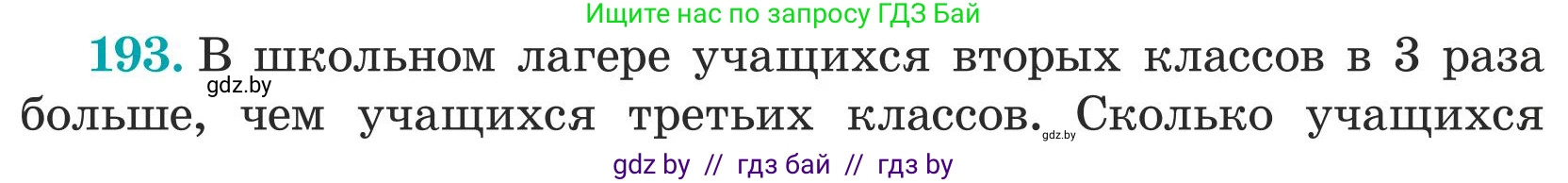 Ищите нас по запросу ГДЗ Бай

193. В школьном лагере учащихся вторых классов в 3 раза больше, чем учащихся третьих классов. Сколько учащихся

gdz.by

gdz.by

gdz by // гдз бай // гдз by